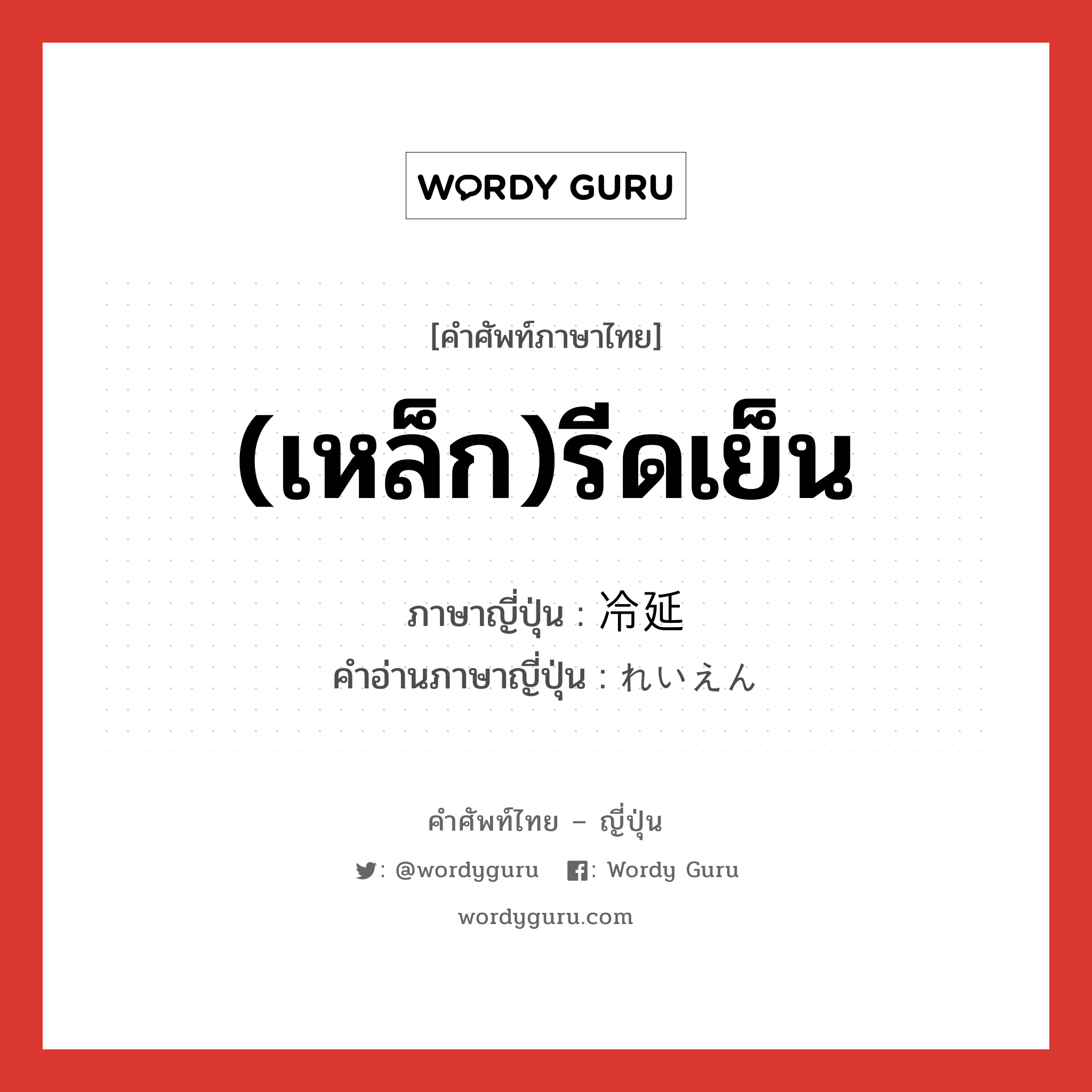 WORDY GURU

[คำศัพท์ภาษาไทย]

(เหล็ก)รีดเย็น

ภาษาญี่ปุ่น : 冷延
คำอ่านภาษาญี่ปุ่น : れいえん

คำศัพท์ไทย – ญี่ปุ่น

: @wordyguru : Wordy Guru

wordyguru.com